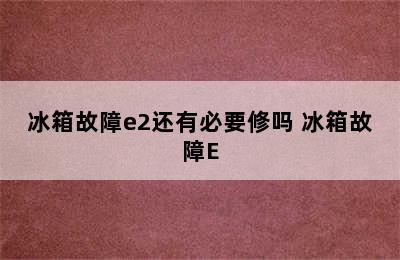 冰箱故障e2还有必要修吗 冰箱故障E